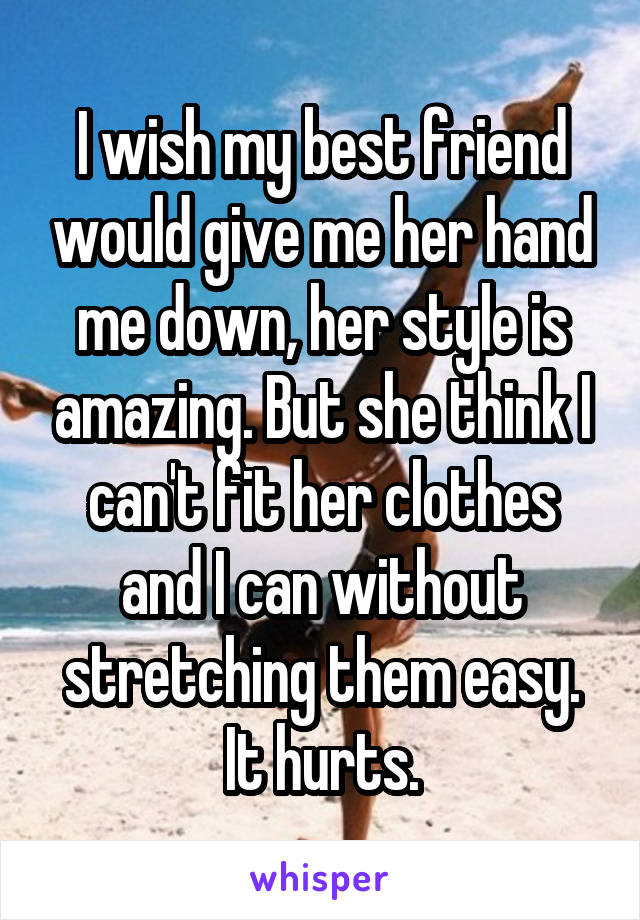 I wish my best friend would give me her hand me down, her style is amazing. But she think I can't fit her clothes and I can without stretching them easy. It hurts.

whisper